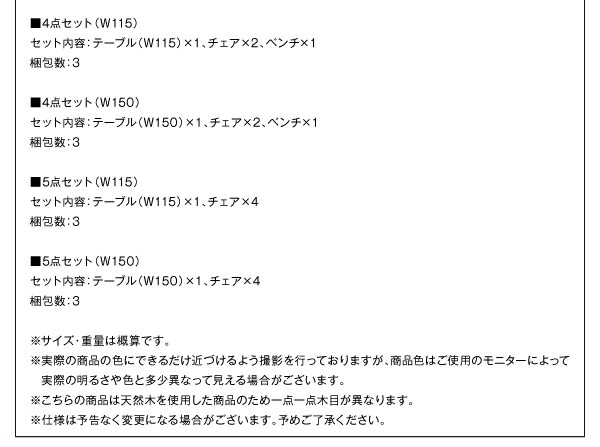 ■4点セット（W115）
セット内容：テーブル（W115）×1、チェア×2、ベンチ×1
梱包数：3

■4点セット（W150）
セット内容：テーブル（W150）×1、チェア×2、ベンチ×1
梱包数：3

■5点セット（W115）
セット内容：テーブル（W115）×1、チェア×4
梱包数：3

■5点セット（W150）
セット内容：テーブル（W150）×1、チェア×4
梱包数：3

※サイズ・重量は概算です。
※実際の商品の色にできるだけ近づけるよう撮影を行っておりますが、商品色はご使用のモニターによって実際の明るさや色と多少異なって見える場合がございます。
※こちらの商品は天然木を使用した商品のため一点一点木目が異なります。
※仕様は予告なく変更になる場合がございます。予めご了承ください。